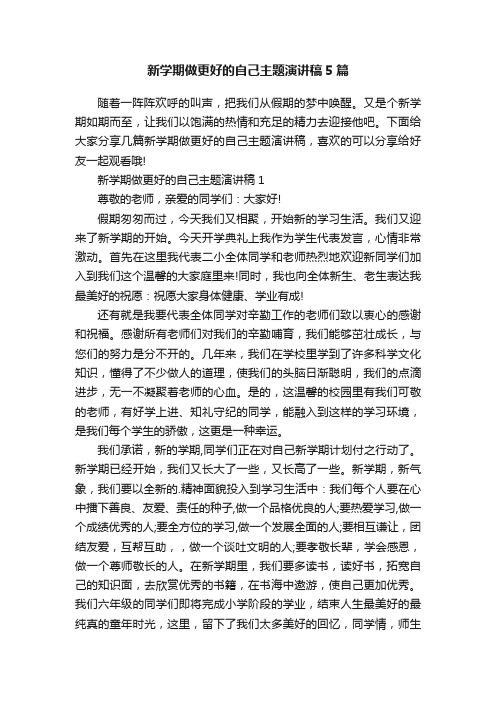 新学期做更好的自己主题演讲稿 5 篇

随着一阵阵欢呼的叫声，把我们从假期的梦中唤醒。又是个新学期如期而至，让我们以饱满的热情和充足的精力去迎接他吧。下面给大家分享几篇新学期做更好的自己主题演讲稿，喜欢的可以分享给好友一起观看哦!

新学期做更好的自己主题演讲稿 1

尊敬的老师，亲爱的同学们：大家好!

假期匆匆而过，今天我们又相聚，开始新的学习生活。我们又迎来了新学期的开始。今天开学典礼上我作为学生代表发言，心情非常激动。首先在这里我代表二小全体同学和老师热烈地欢迎新同学们加入到我们这个温馨的大家庭里来!同时，我也向全体新生、老生表达我最美好的祝愿：祝愿大家身体健康、学业有成!

还有就是我要代表全体同学对辛勤工作的老师们致以衷心的感谢和祝福。感谢所有老师们对我们的辛勤哺育，我们能够茁壮成长，与您们的努力是分不开的。几年来，我们在学校里学到了许多科学文化知识，懂得了不少做人的道理，使我们的头脑日渐聪明，我们的点滴进步，无一不凝聚着老师的心血。是的，这温馨的校园里有我们可敬的老师，有好学上进、知礼守纪的同学，能融入到这样的学习环境，是我们每个学生的骄傲，这更是一种幸运。

我们承诺，新的学期,同学们正在对自己新学期计划付之行动了。新学期已经开始，我们又长大了一些，又长高了一些。新学期，新气象，我们要以全新的.精神面貌投入到学习生活中：我们每个人要在心中播下善良、友爱、责任的种子,做一个品格优良的人;要热爱学习,做一个成绩优秀的人;要全方位的学习,做一个发展全面的人;要相互谦让，团结友爱，互帮互助，，做一个谈吐文明的人;要孝敬长辈，学会感恩，做一个尊师敬长的人。在新学期里，我们要多读书，读好书，拓宽自己的知识面，去欣赏优秀的书籍，在书海中遨游，使自己更加优秀。我们六年级的同学们即将完成小学阶段的学业，结束人生最美好的最纯真的童年时光，这里，留下了我们太多美好的回忆，同学情，师生